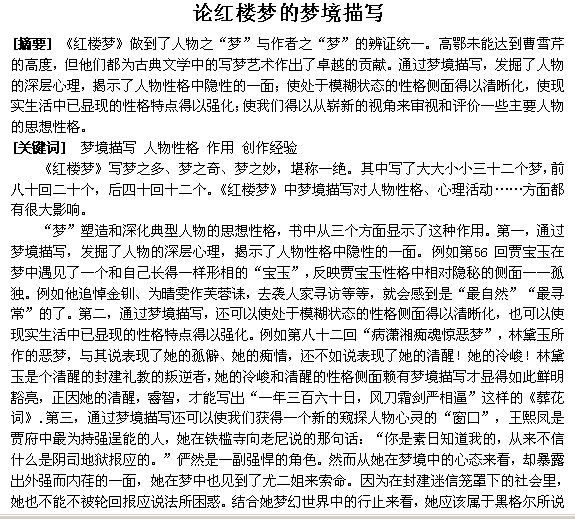 论红楼梦的梦境描写

[摘要] 《红楼梦》做到了人物之“梦”与作者之“梦”的辨证统一。高鄂未能达到曹雪芹的高度，但他们都为古典文学中的写梦艺术作出了卓越的贡献。通过梦境描写，发掘了人物的深层心理，揭示了人物性格中隐性的一面；使处于模糊状态的性格侧面得以清晰化，使现实生活中已显现的性格特点得以强化；使我们得以从崭新的视角来审视和评价一些主要人物的思想性格。

[关键词] 梦境描写 人物性格 作用 创作经验

《红楼梦》写梦之多、梦之奇、梦之妙，堪称一绝。其中写了大大小小三十二个梦，前八十回二十个，后四十回十二个。《红楼梦》中梦境描写对人物性格、心理活动……方面都有很大影响。

“梦”塑造和深化典型人物的思想性格，书中从三个方面显示了这种作用。第一，通过梦境描写，发掘了人物的深层心理，揭示了人物性格中隐性的一面。例如第56 回贾宝玉在梦中遇见了一个和自己长得一样形相的“宝玉”，反映贾宝玉性格中相对隐秘的侧面——孤独。例如他追悼金钏、为晴雯作芙蓉诔，去袭人家寻访等等，就会感到是“最自然”“最寻常”的了。第二，通过梦境描写，还可以使处于模糊状态的性格侧面得以清晰化，也可以使现实生活中已显现的性格特点得以强化。例如第八十二回“病潇湘痴魂惊恶梦”，林黛玉所作的恶梦，与其说表现了她的孤僻、她的痴情，还不如说表现了她的清醒！她的冷峻！林黛玉是个清醒的封建礼教的叛逆者，她的冷峻和清醒的性格侧面赖有梦境描写才显得如此鲜明豁亮，正因她的清醒，睿智，才能写出“一年三百六十日，风刀霜剑严相逼”这样的《葬花词》.第三，通过梦境描写还可以使我们获得一个新的窥探人物心灵的“窗口”，王熙凤是贾府中最为持强逞能的人，她在铁槛寺向老尼说的那句话：“你是素日知道我的，从来不信什么是阴司地狱报应的。”俨然是一副强悍的角色。然而从她在梦境中的心态来看，却暴露出外强而内荏的一面，她在梦中也见到了尤二姐来索命。因为在封建迷信笼罩下的社会里，她也不能不被轮回报应说法所困惑。结合她梦幻世界中的行止来看，她应该属于黑格尔所说